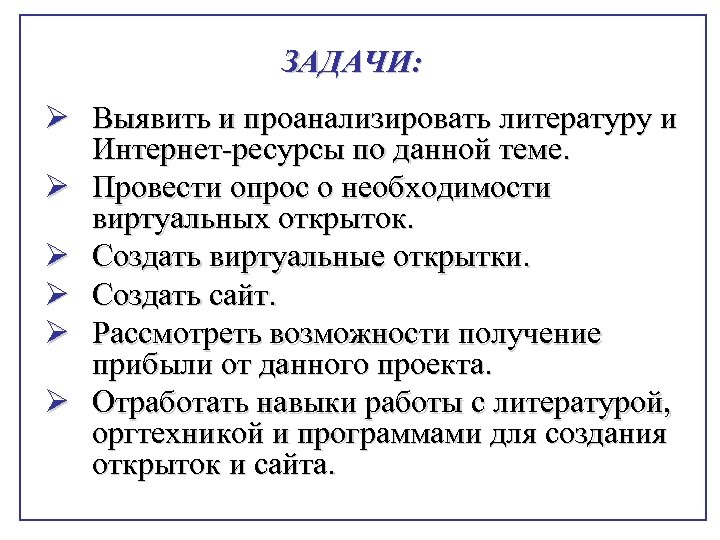 ЗАДАЧИ:

➢ Выявить и проанализировать литературу и Интернет-ресурсы по данной теме.
➢ Провести опрос о необходимости виртуальных открыток.
➢ Создать виртуальные открытки.
➢ Создать сайт.
➢ Рассмотреть возможности получение прибыли от данного проекта.
➢ Отработать навыки работы с литературой, оргтехникой и программами для создания открыток и сайта.